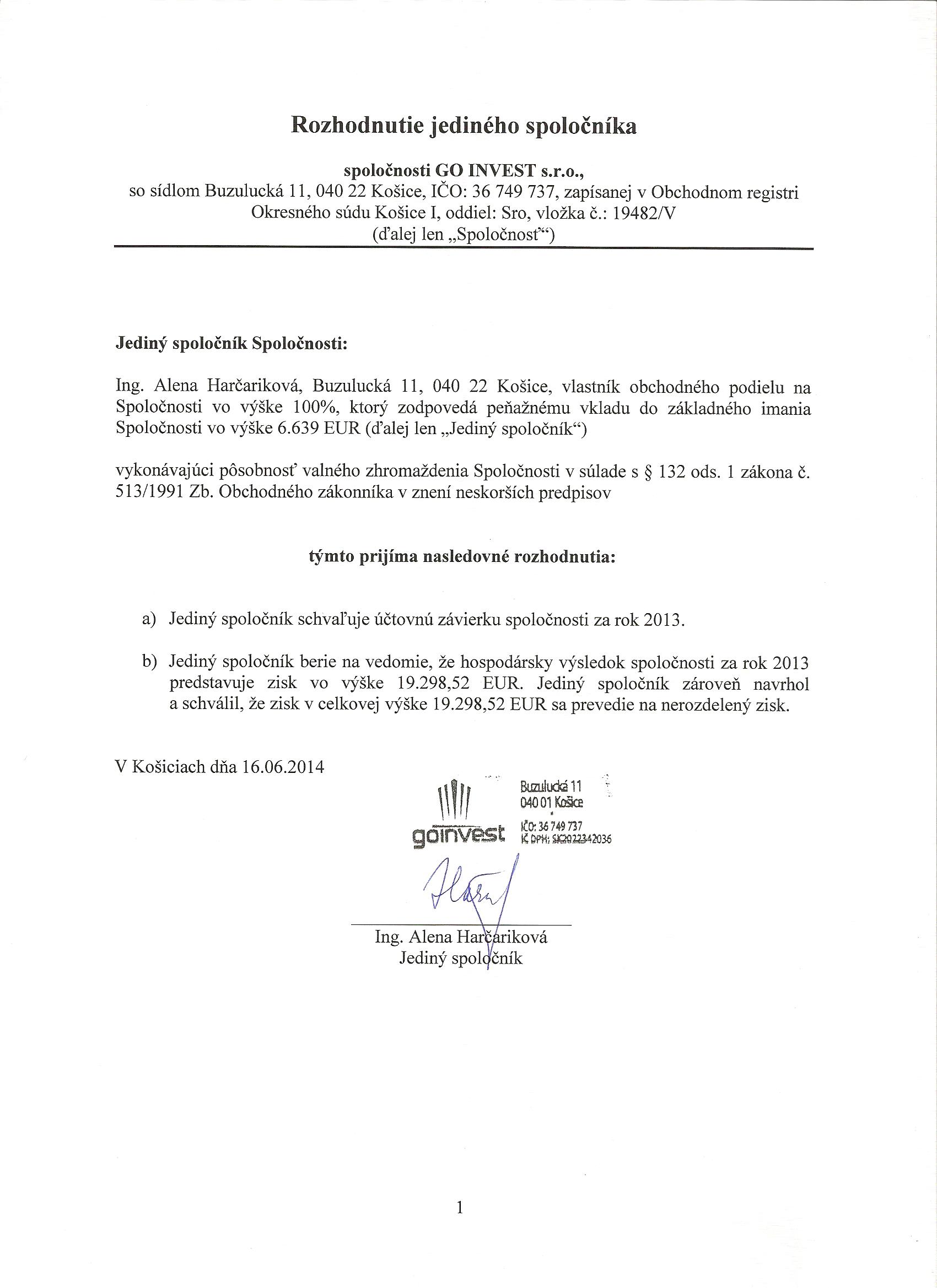 Rozhodnutie jediného spoločníka

spoločnosti GO INVEST s.r.o.,
so sídlom Buzulucká 11, 040 22 Košice, IČO: 36 749 737, zapísanej v Obchodnom registri Okresného súdu Košice I, oddiel: Sro, vložka č.: 19482/V
(ďalej len „Spoločnosť“)

Jediný spoločník Spoločnosti:

Ing. Alena Harčariková, Buzulucká 11, 040 22 Košice, vlastník obchodného podielu na Spoločnosti vo výške 100%, ktorý zodpovedá peňažnému vkladu do základného imania Spoločnosti vo výške 6.639 EUR (ďalej len „Jediný spoločník“)

vykonávajúci pôsobnosť valného zhromaždenia Spoločnosti v súlade s § 132 ods. 1 zákona č. 513/1991 Zb. Obchodného zákonníka v znení neskorších predpisov

týmto prijíma nasledovné rozhodnutia:

a) Jediný spoločník schvaľuje účtovnú závierku spoločnosti za rok 2013.

b) Jediný spoločník berie na vedomie, že hospodársky výsledok spoločnosti za rok 2013 predstavuje zisk vo výške 19.298,52 EUR. Jediný spoločník zároveň navrhol a schválil, že zisk v celkovej výške 19.298,52 EUR sa prevedie na nerozdelený zisk.

V Košiciach dňa 16.06.2014

goinvest
Buzulucká 11
040 01 Košice
IČO: 36 749 737
IČ DPH: SK2022342036

Ing. Alena Harčariková
Jediný spoločník

1